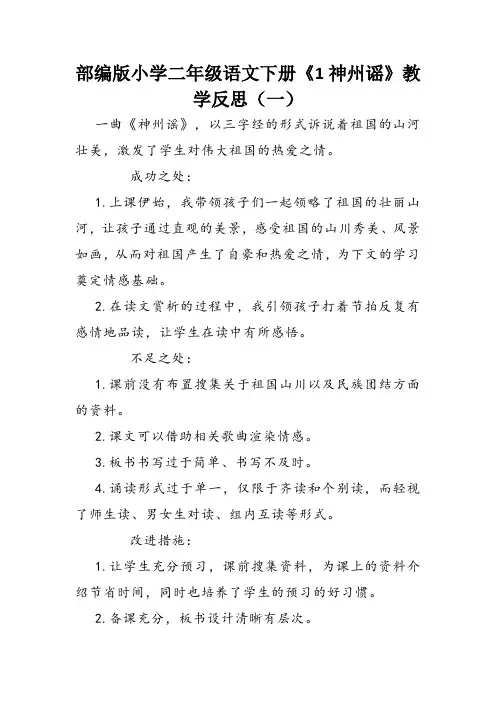 部编版小学二年级语文下册《1 神州谣》教学反思（一）

一曲《神州谣》，以三字经的形式诉说着祖国的山河壮美，激发了学生对伟大祖国的热爱之情。

成功之处：

1. 上课伊始，我带领孩子们一起领略了祖国的壮丽山河，让孩子通过直观的美景，感受祖国的山川秀美、风景如画，从而对祖国产生了自豪和热爱之情，为下文的学习奠定情感基础。

2. 在读文赏析的过程中，我引领孩子打着节拍反复有感情地品读，让学生在读中有所感悟。

不足之处：

1. 课前没有布置搜集关于祖国山川以及民族团结方面的资料。

2. 课文可以借助相关歌曲渲染情感。

3. 板书书写过于简单、书写不及时。

4. 诵读形式过于单一，仅限于齐读和个别读，而轻视了师生读、男女生对读、组内互读等形式。

改进措施：

1. 让学生充分预习，课前搜集资料，为课上的资料介绍节省时间，同时也培养了学生的预习的好习惯。

2. 备课充分，板书设计清晰有层次。